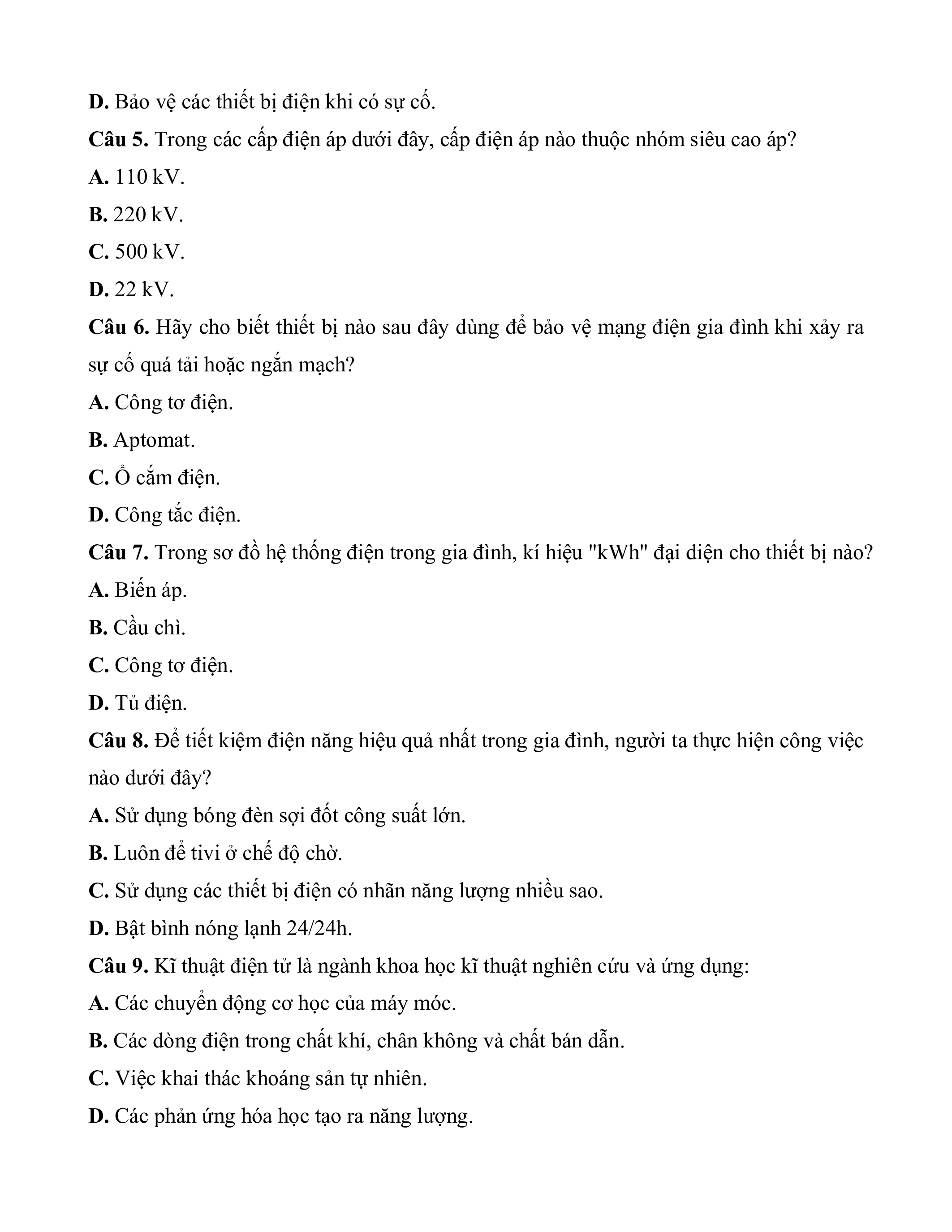 D. Bảo vệ các thiết bị điện khi có sự cố.

Câu 5. Trong các cấp điện áp dưới đây, cấp điện áp nào thuộc nhóm siêu cao áp?

A. 110 kV.

B. 220 kV.

C. 500 kV.

D. 22 kV.

Câu 6. Hãy cho biết thiết bị nào sau đây dùng để bảo vệ mạng điện gia đình khi xảy ra sự cố quá tải hoặc ngắn mạch?

A. Công tơ điện.

B. Aptomat.

C. Ổ cắm điện.

D. Công tắc điện.

Câu 7. Trong sơ đồ hệ thống điện trong gia đình, kí hiệu "kWh" đại diện cho thiết bị nào?

A. Biến áp.

B. Cầu chì.

C. Công tơ điện.

D. Tủ điện.

Câu 8. Để tiết kiệm điện năng hiệu quả nhất trong gia đình, người ta thực hiện công việc nào dưới đây?

A. Sử dụng bóng đèn sợi đốt công suất lớn.

B. Luôn để tivi ở chế độ chờ.

C. Sử dụng các thiết bị điện có nhãn năng lượng nhiều sao.

D. Bật bình nóng lạnh 24/24h.

Câu 9. Kĩ thuật điện tử là ngành khoa học kĩ thuật nghiên cứu và ứng dụng:

A. Các chuyển động cơ học của máy móc.

B. Các dòng điện trong chất khí, chân không và chất bán dẫn.

C. Việc khai thác khoáng sản tự nhiên.

D. Các phản ứng hóa học tạo ra năng lượng.